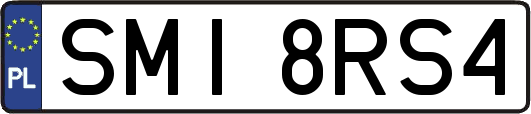 PL
SMI 8RS4